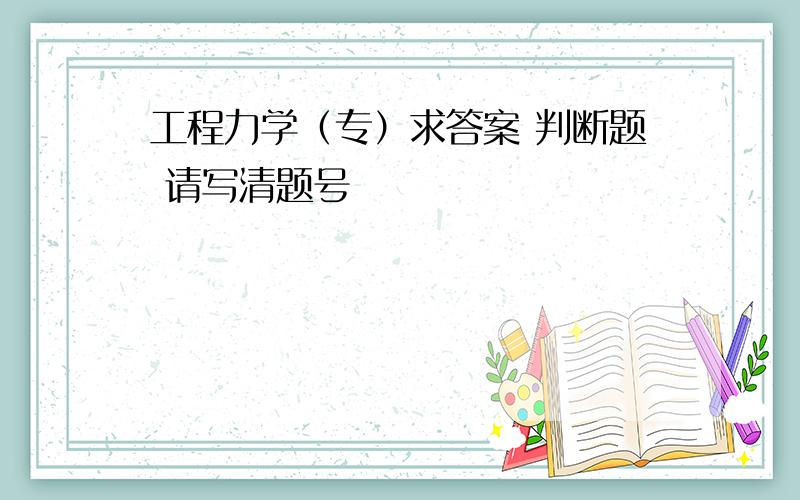 工程力学（专）求答案 判断题 请写清题号